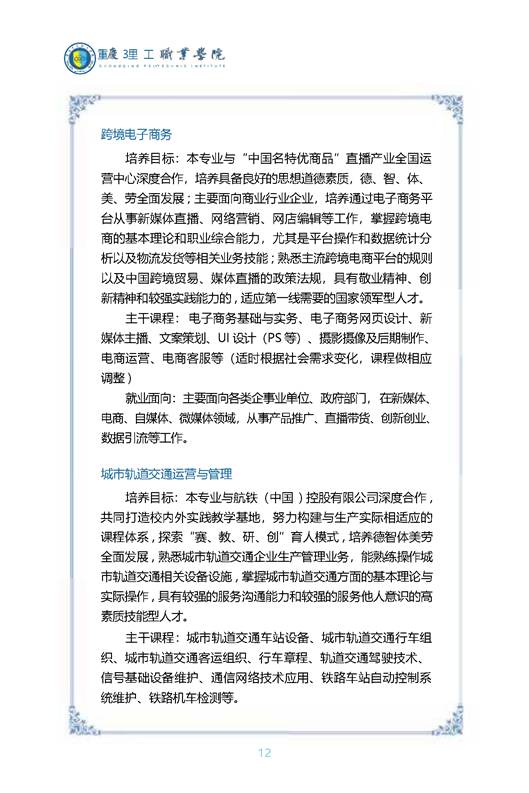 重庆理工职业学院
CHONGQING POLYTECHNIC INSTITUTE

跨境电子商务

培养目标：本专业与“中国名特优商品”直播产业全国运营中心深度合作，培养具备良好的思想道德素质，德、智、体、美、劳全面发展；主要面向商业行业企业，培养通过电子商务平台从事新媒体直播、网络营销、网店编辑等工作，掌握跨境电商的基本理论和职业综合能力，尤其是平台操作和数据统计分析以及物流发货等相关业务技能；熟悉主流跨境电商平台的规则以及中国跨境贸易、媒体直播的政策法规，具有敬业精神、创新精神和较强实践能力的，适应第一线需要的国家领军型人才。

主干课程：电子商务基础与实务、电子商务网页设计、新媒体主播、文案策划、UI 设计（PS 等）、摄影摄像及后期制作、电商运营、电商客服等（适时根据社会需求变化，课程做相应调整）

就业面向：主要面向各类企事业单位、政府部门，在新媒体、电商、自媒体、微媒体领域，从事产品推广、直播带货、创新创业、数据引流等工作。

城市轨道交通运营与管理

培养目标：本专业与航铁（中国）控股有限公司深度合作，共同打造校内外实践教学基地，努力构建与生产实际相适应的课程体系，探索“赛、教、研、创”育人模式，培养德智体美劳全面发展，熟悉城市轨道交通企业生产管理业务，能熟练操作城市轨道交通相关设备设施，掌握城市轨道交通方面的基本理论与实际操作，具有较强的服务沟通能力和较强的服务他人意识的高素质技能型人才。

主干课程：城市轨道交通车站设备、城市轨道交通行车组织、城市轨道交通客运组织、行车章程、轨道交通驾驶技术、信号基础设备维护、通信网络技术应用、铁路车站自动控制系统维护、铁路机车检测等。

12